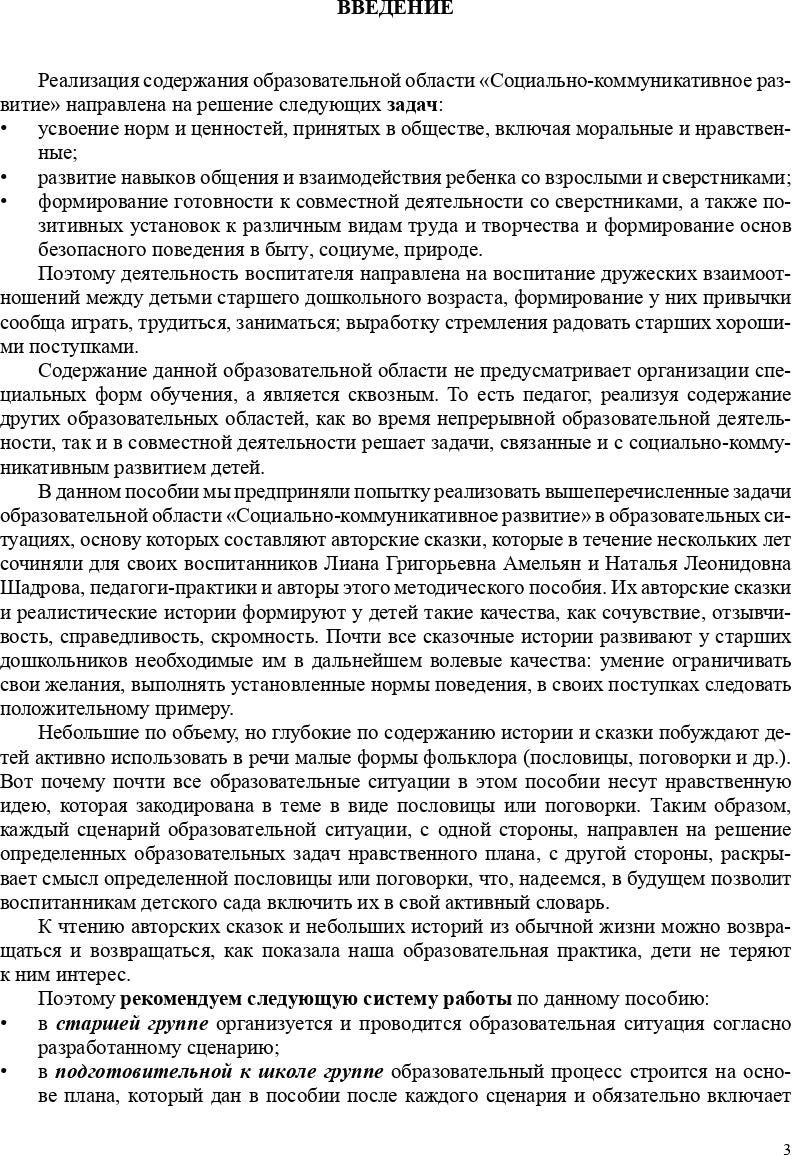 ВВЕДЕНИЕ

Реализация содержания образовательной области «Социально-коммуникативное развитие» направлена на решение следующих задач:
• усвоение норм и ценностей, принятых в обществе, включая моральные и нравственные;
• развитие навыков общения и взаимодействия ребенка со взрослыми и сверстниками;
• формирование готовности к совместной деятельности со сверстниками, а также позитивных установок к различным видам труда и творчества и формирование основ безопасного поведения в быту, социуме, природе.

Поэтому деятельность воспитателя направлена на воспитание дружеских взаимоотношений между детьми старшего дошкольного возраста, формирование у них привычки сообща играть, трудиться, заниматься; выработку стремления радовать старших хорошими поступками.

Содержание данной образовательной области не предусматривает организации специальных форм обучения, а является сквозным. То есть педагог, реализуя содержание других образовательных областей, как во время непрерывной образовательной деятельности, так и в совместной деятельности решает задачи, связанные и с социально-коммуникативным развитием детей.

В данном пособии мы предприняли попытку реализовать вышеперечисленные задачи образовательной области «Социально-коммуникативное развитие» в образовательных ситуациях, основу которых составляют авторские сказки, которые в течение нескольких лет сочиняли для своих воспитанников Лиана Григорьевна Амельян и Наталья Леонидовна Шадрова, педагоги-практики и авторы этого методического пособия. Их авторские сказки и реалистические истории формируют у детей такие качества, как сочувствие, отзывчивость, справедливость, скромность. Почти все сказочные истории развивают у старших дошкольников необходимые им в дальнейшем волевые качества: умение ограничивать свои желания, выполнять установленные нормы поведения, в своих поступках следовать положительному примеру.

Небольшие по объему, но глубокие по содержанию истории и сказки побуждают детей активно использовать в речи малые формы фольклора (пословицы, поговорки и др.). Вот почему почти все образовательные ситуации в этом пособии несут нравственную идею, которая закодирована в теме в виде пословицы или поговорки. Таким образом, каждый сценарий образовательной ситуации, с одной стороны, направлен на решение определенных образовательных задач нравственного плана, с другой стороны, раскрывает смысл определенной пословицы или поговорки, что, надеемся, в будущем позволит воспитанникам детского сада включить их в свой активный словарь.

К чтению авторских сказок и небольших историй из обычной жизни можно возвращаться и возвращаться, как показала наша образовательная практика, дети не теряют к ним интерес.

Поэтому рекомендуем следующую систему работы по данному пособию:
• в старшей группе организуется и проводится образовательная ситуация согласно разработанному сценарию;
• в подготовительной к школе группе образовательный процесс строится на основе плана, который дан в пособии после каждого сценария и обязательно включает

3